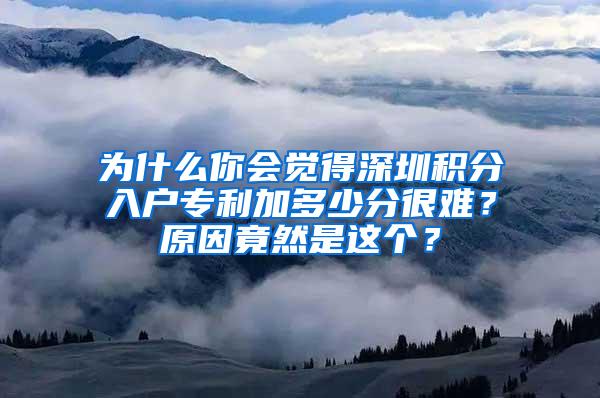 为什么你会觉得深圳积分入户专利加多少分很难？原因竟然是这个？